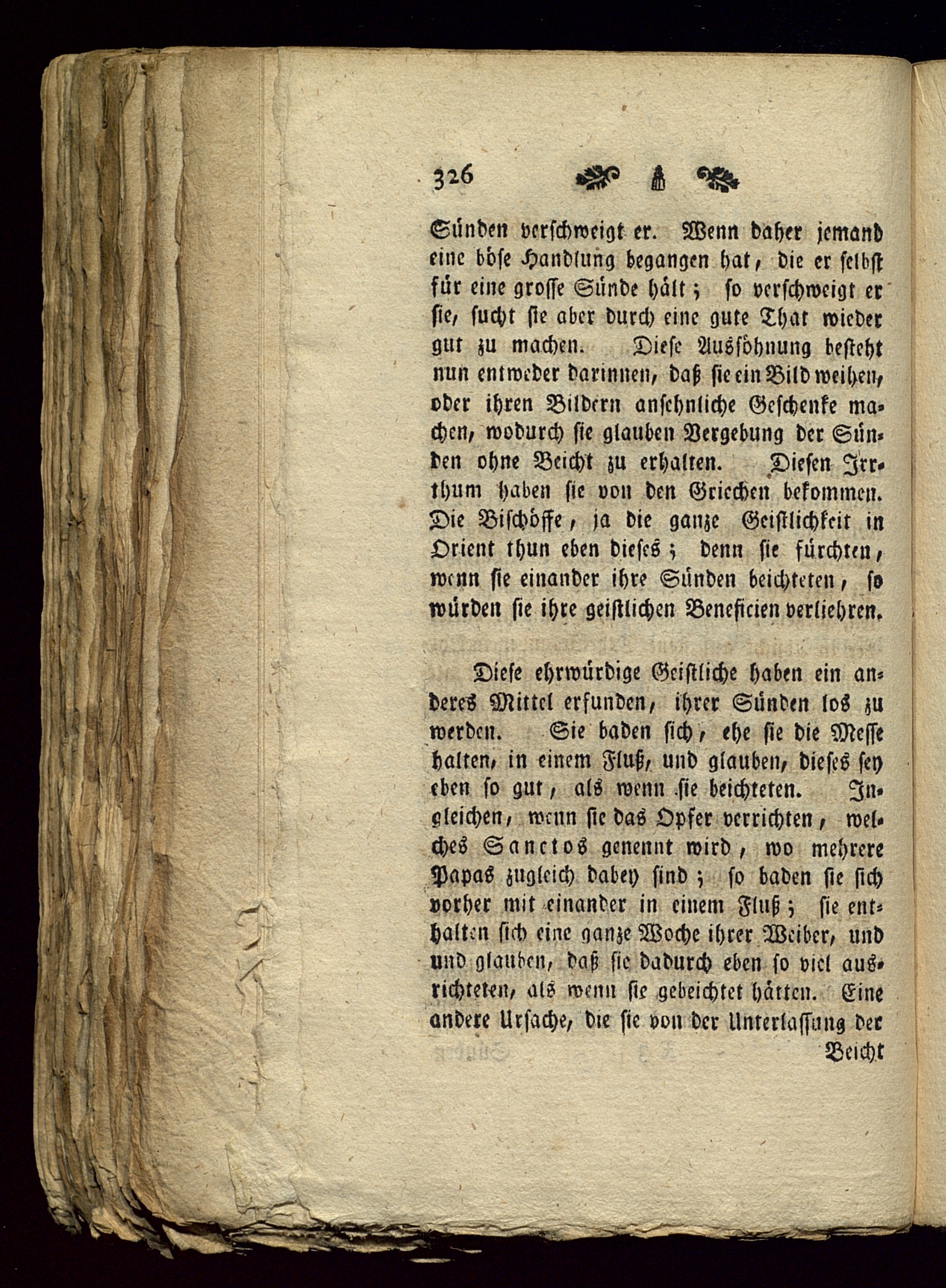 326

Sünden verschweigt er. Wenn daher jemand eine böse Handlung begangen hat, die er selbst für eine grosse Sünde hält; so verschweigt er sie, sucht sie aber durch eine gute That wieder gut zu machen. Diese Aussöhnung besteht nun entweder darinnen, daß sie ein Bild weihen, oder ihren Bildern ansehnliche Geschenke machen, wodurch sie glauben Vergebung der Sünden ohne Beicht zu erhalten. Diesen Irrthum haben sie von den Griechen bekommen. Die Bischöffe, ja die ganze Geistlichkeit in Orient thun eben dieses; denn sie fürchten, wenn sie einander ihre Sünden beichteten, so würden sie ihre geistlichen Beneficien verliehren.

Diese ehrwürdige Geistliche haben ein anderes Mittel erfunden, ihrer Sünden los zu werden. Sie baden sich, ehe sie die Messe halten, in einem Fluß, und glauben, dieses sey eben so gut, als wenn sie beichteten. Ingleichen, wenn sie das Opfer verrichten, welches Sanctos genennt wird, wo mehrere Papas zugleich dabey sind; so baden sie sich vorher mit einander in einem Fluß; sie enthalten sich eine ganze Woche ihrer Weiber, und und glauben, daß sie dadurch eben so viel ausrichteten, als wenn sie gebeichtet hätten. Eine andere Ursache, die sie von der Unterlassung der

Beicht